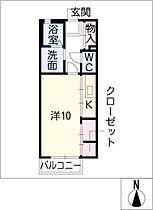 玄関
浴室
物入
洗面
WC
K
洋10
クローゼット
バルコニー
N